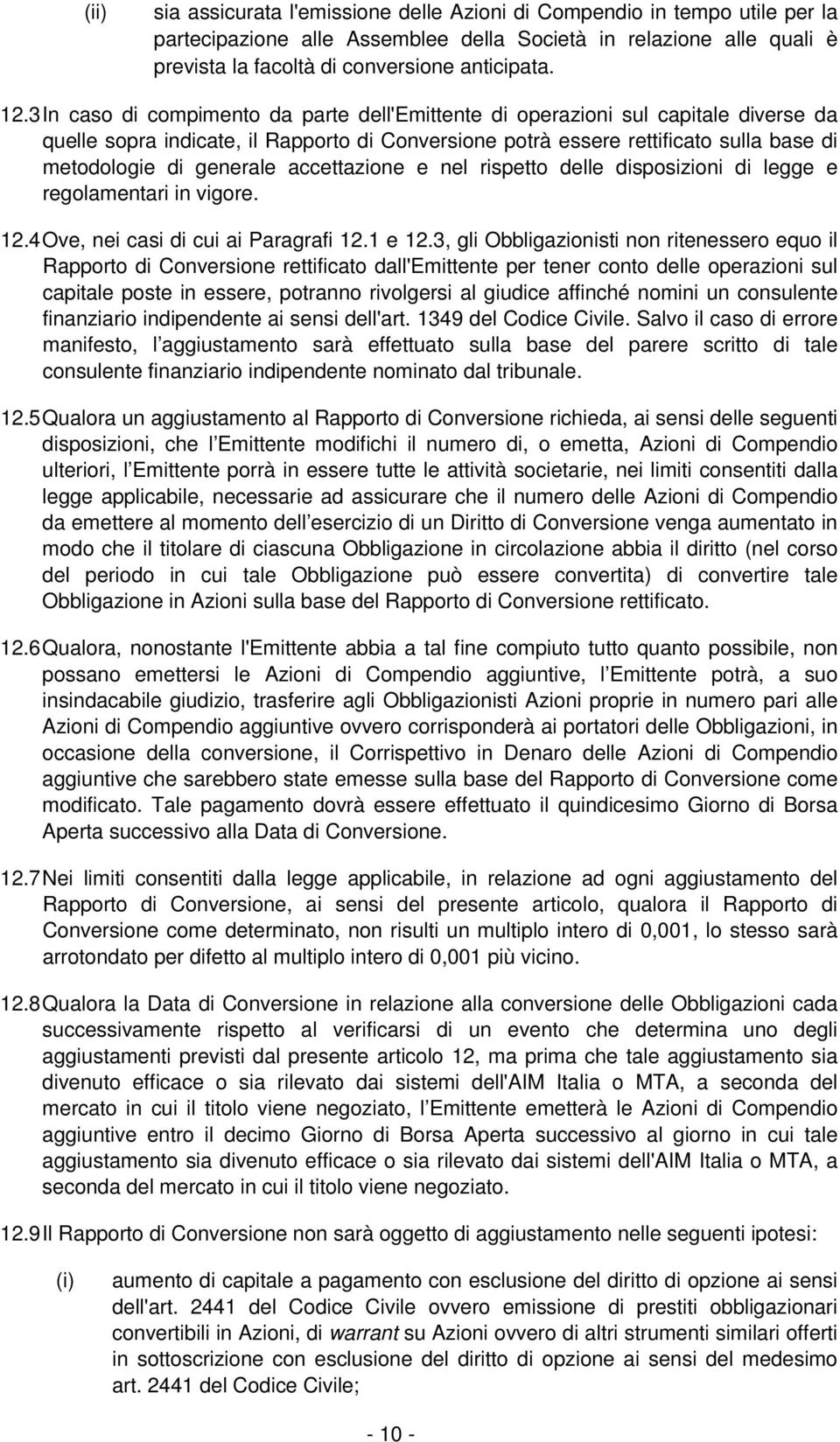 (ii) sia assicurata l'emissione delle Azioni di Compendio in tempo utile per la partecipazione alle Assemblee della Società in relazione alle quali è prevista la facoltà di conversione anticipata.

12.3 In caso di compimento da parte dell'Emittente di operazioni sul capitale diverse da quelle sopra indicate, il Rapporto di Conversione potrà essere rettificato sulla base di metodologie di generale accettazione e nel rispetto delle disposizioni di legge e regolamentari in vigore.

12.4 Ove, nei casi di cui ai Paragrafi 12.1 e 12.3, gli Obbligazionisti non ritenessero equo il Rapporto di Conversione rettificato dall'Emittente per tener conto delle operazioni sul capitale poste in essere, potranno rivolgersi al giudice affinché nomini un consulente finanziario indipendente ai sensi dell'art. 1349 del Codice Civile. Salvo il caso di errore manifesto, l aggiustamento sarà effettuato sulla base del parere scritto di tale consulente finanziario indipendente nominato dal tribunale.

12.5 Qualora un aggiustamento al Rapporto di Conversione richieda, ai sensi delle seguenti disposizioni, che l Emittente modifichi il numero di, o emetta, Azioni di Compendio ulteriori, l Emittente porrà in essere tutte le attività societarie, nei limiti consentiti dalla legge applicabile, necessarie ad assicurare che il numero delle Azioni di Compendio da emettere al momento dell esercizio di un Diritto di Conversione venga aumentato in modo che il titolare di ciascuna Obbligazione in circolazione abbia il diritto (nel corso del periodo in cui tale Obbligazione può essere convertita) di convertire tale Obbligazione in Azioni sulla base del Rapporto di Conversione rettificato.

12.6 Qualora, nonostante l'Emittente abbia a tal fine compiuto tutto quanto possibile, non possano emettersi le Azioni di Compendio aggiuntive, l Emittente potrà, a suo insindacabile giudizio, trasferire agli Obbligazionisti Azioni proprie in numero pari alle Azioni di Compendio aggiuntive ovvero corrisponderà ai portatori delle Obbligazioni, in occasione della conversione, il Corrispettivo in Denaro delle Azioni di Compendio aggiuntive che sarebbero state emesse sulla base del Rapporto di Conversione come modificato. Tale pagamento dovrà essere effettuato il quindicesimo Giorno di Borsa Aperta successivo alla Data di Conversione.

12.7 Nei limiti consentiti dalla legge applicabile, in relazione ad ogni aggiustamento del Rapporto di Conversione, ai sensi del presente articolo, qualora il Rapporto di Conversione come determinato, non risulti un multiplo intero di 0,001, lo stesso sarà arrotondato per difetto al multiplo intero di 0,001 più vicino.

12.8 Qualora la Data di Conversione in relazione alla conversione delle Obbligazioni cada successivamente rispetto al verificarsi di un evento che determina uno degli aggiustamenti previsti dal presente articolo 12, ma prima che tale aggiustamento sia divenuto efficace o sia rilevato dai sistemi dell'AIM Italia o MTA, a seconda del mercato in cui il titolo viene negoziato, l Emittente emetterà le Azioni di Compendio aggiuntive entro il decimo Giorno di Borsa Aperta successivo al giorno in cui tale aggiustamento sia divenuto efficace o sia rilevato dai sistemi dell'AIM Italia o MTA, a seconda del mercato in cui il titolo viene negoziato.

12.9 Il Rapporto di Conversione non sarà oggetto di aggiustamento nelle seguenti ipotesi:

(i) aumento di capitale a pagamento con esclusione del diritto di opzione ai sensi dell'art. 2441 del Codice Civile ovvero emissione di prestiti obbligazionari convertibili in Azioni, di warrant su Azioni ovvero di altri strumenti similari offerti in sottoscrizione con esclusione del diritto di opzione ai sensi del medesimo art. 2441 del Codice Civile;

- 10 -